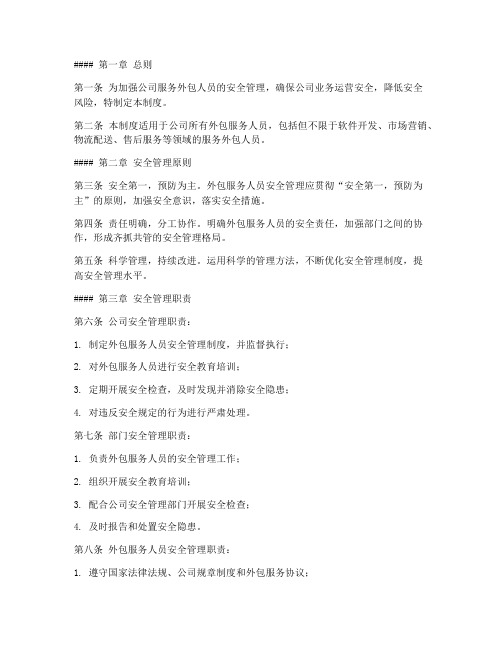 #### 第一章 总则

第一条 为加强公司服务外包人员的安全管理，确保公司业务运营安全，降低安全风险，特制定本制度。

第二条 本制度适用于公司所有外包服务人员，包括但不限于软件开发、市场营销、物流配送、售后服务等领域的服务外包人员。

#### 第二章 安全管理原则

第三条 安全第一，预防为主。外包服务人员安全管理应贯彻“安全第一，预防为主”的原则，加强安全意识，落实安全措施。

第四条 责任明确，分工协作。明确外包服务人员的安全责任，加强部门之间的协作，形成齐抓共管的安全管理格局。

第五条 科学管理，持续改进。运用科学的管理方法，不断优化安全管理制度，提高安全管理水平。

#### 第三章 安全管理职责

第六条 公司安全管理职责：

1. 制定外包服务人员安全管理制度，并监督执行；

2. 对外包服务人员进行安全教育培训；

3. 定期开展安全检查，及时发现并消除安全隐患；

4. 对违反安全规定的行为进行严肃处理。

第七条 部门安全管理职责：

1. 负责外包服务人员的安全管理工作；

2. 组织开展安全教育培训；

3. 配合公司安全管理部门开展安全检查；

4. 及时报告和处置安全隐患。

第八条 外包服务人员安全管理职责：

1. 遵守国家法律法规、公司规章制度和外包服务协议；